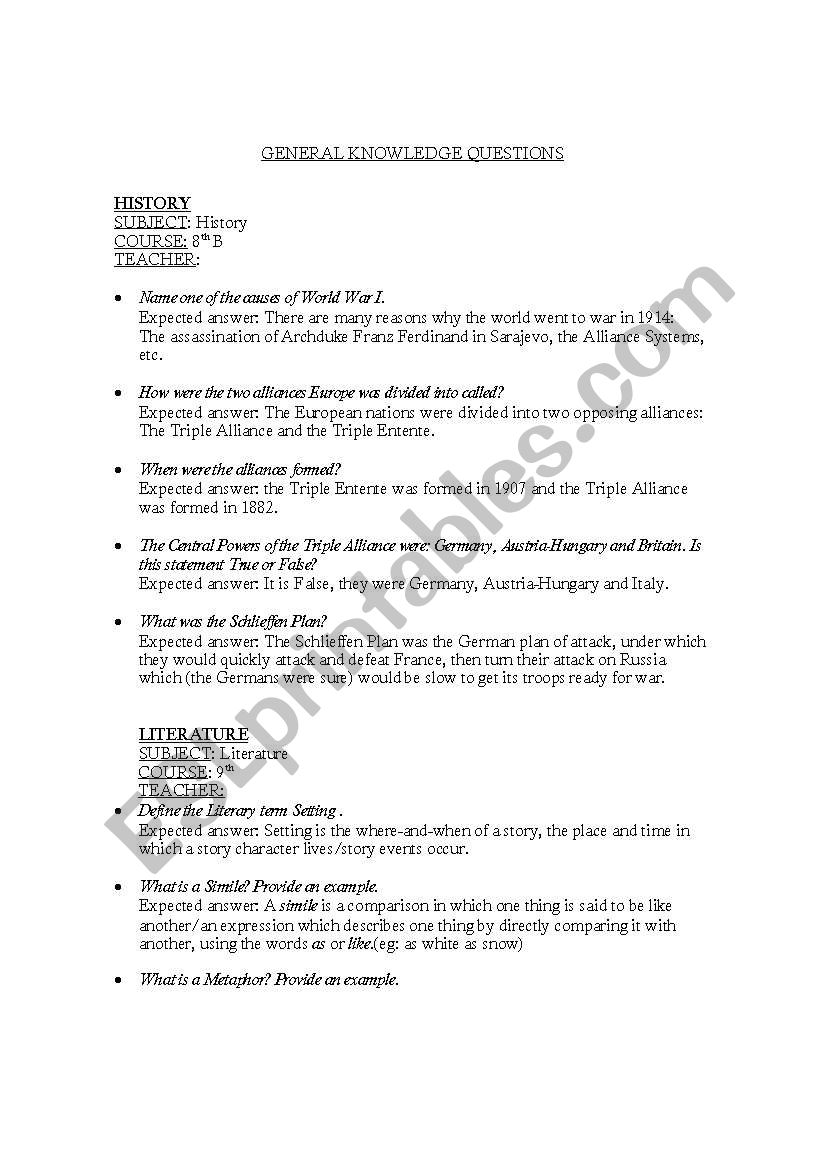 GENERAL KNOWLEDGE QUESTIONS

HISTORY
SUBJECT: History
COURSE: 8$^{th}$ B
TEACHER:

• Name one of the causes of World War I.
Expected answer: There are many reasons why the world went to war in 1914: The assassination of Archduke Franz Ferdinand in Sarajevo, the Alliance Systems, etc.

• How were the two alliances Europe was divided into called?
Expected answer: The European nations were divided into two opposing alliances: The Triple Alliance and the Triple Entente.

• When were the alliances formed?
Expected answer: the Triple Entente was formed in 1907 and the Triple Alliance was formed in 1882.

• The Central Powers of the Triple Alliance were: Germany, Austria-Hungary and Britain. Is this statement True or False?
Expected answer: It is False, they were Germany, Austria-Hungary and Italy.

• What was the Schlieffen Plan?
Expected answer: The Schlieffen Plan was the German plan of attack, under which they would quickly attack and defeat France, then turn their attack on Russia which (the Germans were sure) would be slow to get its troops ready for war.

LITERATURE
SUBJECT: Literature
COURSE: 9$^{th}$
TEACHER:

• Define the Literary term Setting .
Expected answer: Setting is the where-and-when of a story, the place and time in which a story character lives/story events occur.

• What is a Simile? Provide an example.
Expected answer: A simile is a comparison in which one thing is said to be like another/an expression which describes one thing by directly comparing it with another, using the words as or like.(eg: as white as snow)

• What is a Metaphor? Provide an example.

ESLprintables.com